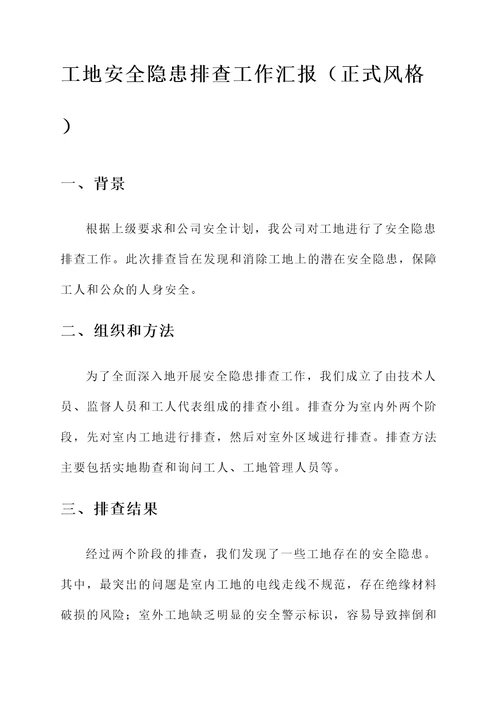 工地安全隐患排查工作汇报（正式风格）

一、背景

根据上级要求和公司安全计划，我公司对工地进行了安全隐患排查工作。此次排查旨在发现和消除工地上的潜在安全隐患，保障工人和公众的人身安全。

二、组织和方法

为了全面深入地开展安全隐患排查工作，我们成立了由技术人员、监督人员和工人代表组成的排查小组。排查分为室内外两个阶段，先对室内工地进行排查，然后对室外区域进行排查。排查方法主要包括实地勘查和询问工人、工地管理人员等。

三、排查结果

经过两个阶段的排查，我们发现了一些工地存在的安全隐患。其中，最突出的问题是室内工地的电线走线不规范，存在绝缘材料破损的风险；室外工地缺乏明显的安全警示标识，容易导致摔倒和